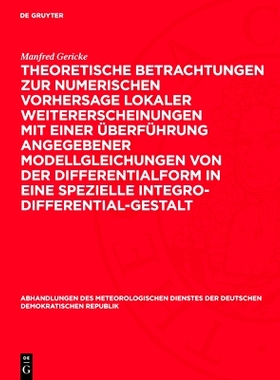 DE GRUYTER

Manfred Gericke

THEORETISCHE BETRACHTUNGEN ZUR NUMERISCHEN VORHERSAGE LOKALER WEITERERSCHEINUNGEN MIT EINER ÜBERFÜHRUNG ANGEGEBENER MODELLGLEICHUNGEN VON DER DIFFERENTIALFORM IN EINE SPEZIELLE INTEGRO-DIFFERENTIAL-GESTALT

ABHANDLUNGEN DES METEOROLOGISCHEN DIENSTES DER DEUTSCHEN DEMOKRATISCHEN REPUBLIK

DE
G